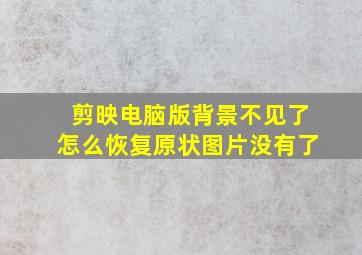 剪映电脑版背景不见了
怎么恢复原状图片没有了